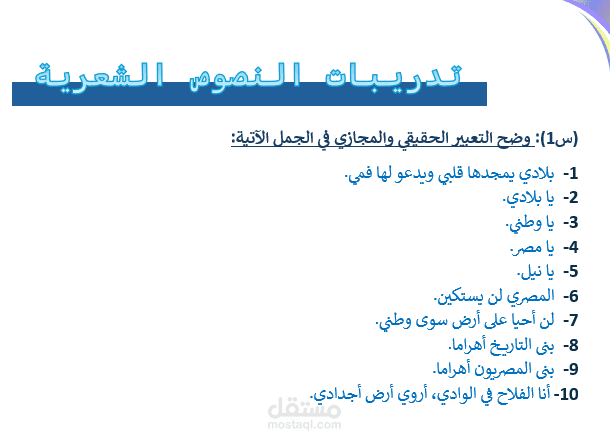 تدريبات النصوص الشعرية

(س1): وضح التعبير الحقيقي والمجازي في الجمل الآتية:

1- بلادي يمجدها قلبي ويدعو لها فمي.
2- يا بلادي.
3- يا وطني.
4- يا مصر.
5- يا نيل.
6- المصري لن يستكين.
7- لن أحيا على أرض سوى وطني.
8- بنى التاريخ أهراما.
9- بنى المصريون أهراما.
10- أنا الفلاح في الوادي، أروي أرض أجدادي.

مستقل
mostaql.com